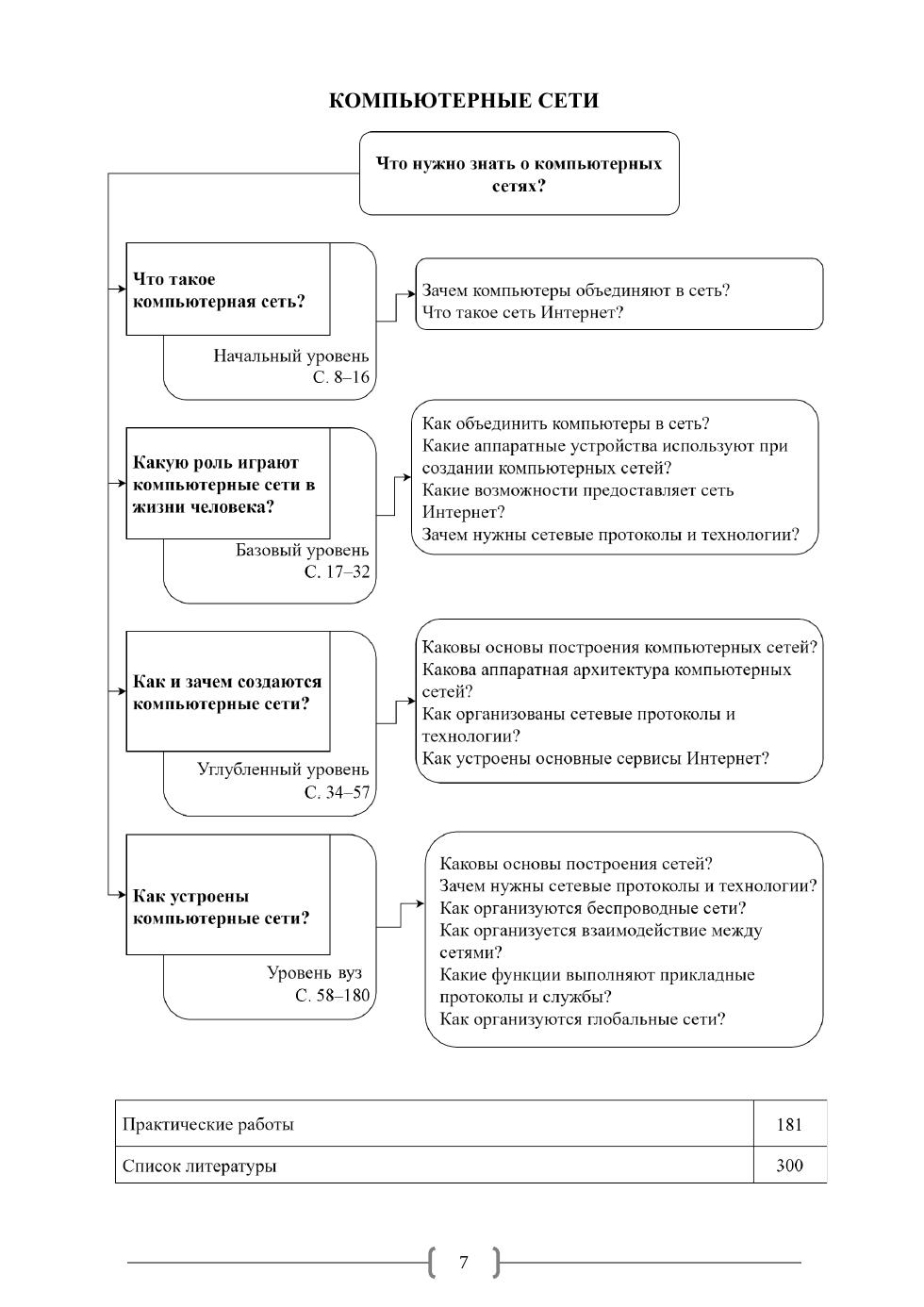 КОМПЬЮТЕРНЫЕ СЕТИ

Что нужно знать о компьютерных сетях?

Что такое компьютерная сеть?

Начальный уровень
С. 8–16

Зачем компьютеры объединяют в сеть?
Что такое сеть Интернет?

Какую роль играют компьютерные сети в жизни человека?

Базовый уровень
С. 17–32

Как объединить компьютеры в сеть?
Какие аппаратные устройства используют при создании компьютерных сетей?
Какие возможности предоставляет сеть Интернет?
Зачем нужны сетевые протоколы и технологии?

Как и зачем создаются компьютерные сети?

Углубленный уровень
С. 34–57

Каковы основы построения компьютерных сетей?
Какова аппаратная архитектура компьютерных сетей?
Как организованы сетевые протоколы и технологии?
Как устроены основные сервисы Интернет?

Как устроены компьютерные сети?

Уровень вуз
С. 58–180

Каковы основы построения сетей?
Зачем нужны сетевые протоколы и технологии?
Как организуются беспроводные сети?
Как организуется взаимодействие между сетями?
Какие функции выполняют прикладные протоколы и службы?
Как организуются глобальные сети?

| Практические работы | 181 |
|---|---|
| Список литературы | 300 |

7